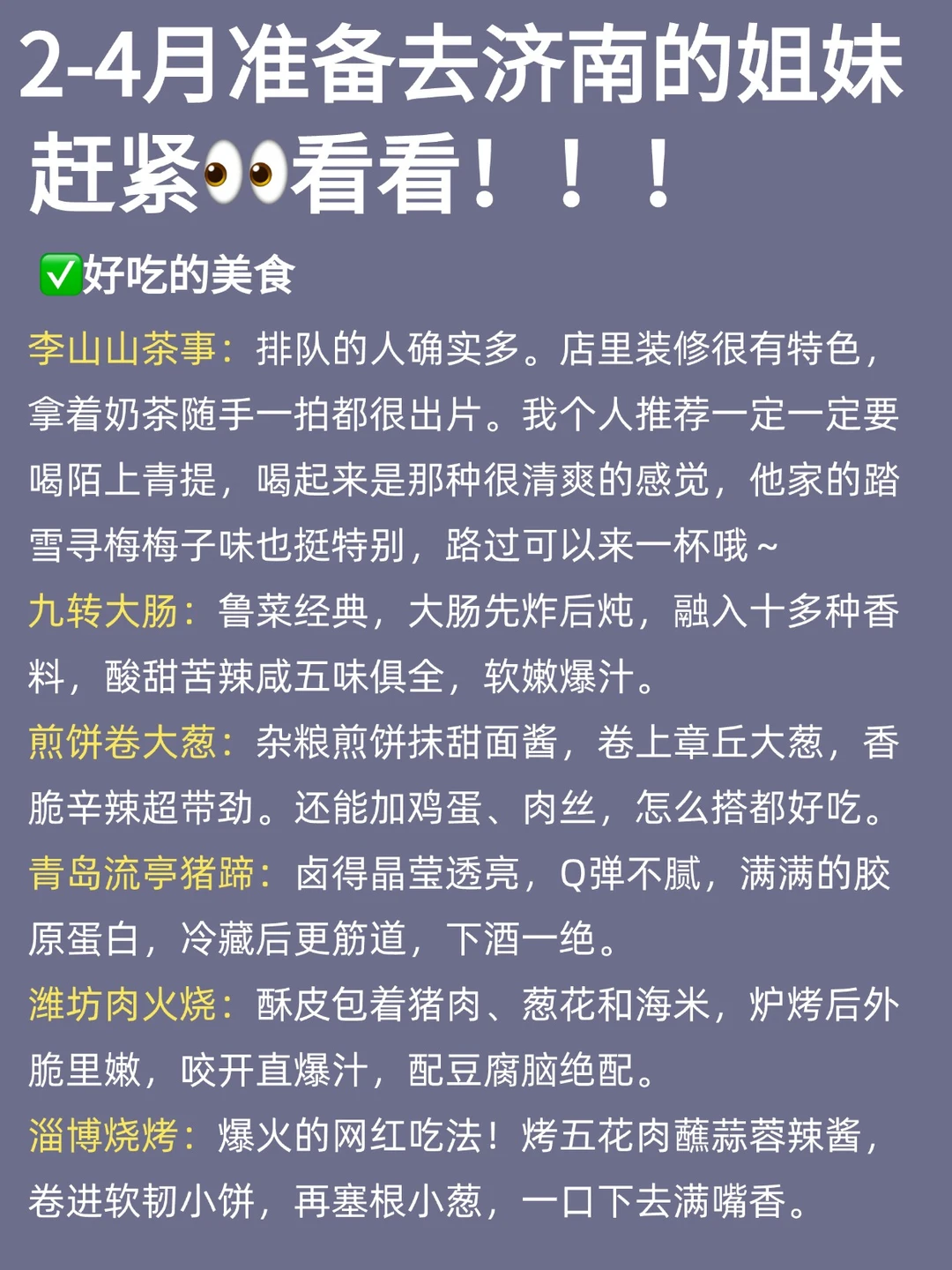 2-4月准备去济南的姐妹赶紧👀看看！！！

✅好吃的美食

李山山茶事：排队的人确实多。店里装修很有特色，拿着奶茶随手一拍都很出片。我个人推荐一定一定要喝陌上青提，喝起来是那种很清爽的感觉，他家的踏雪寻梅梅子味也挺特别，路过可以来一杯哦～

九转大肠：鲁菜经典，大肠先炸后炖，融入十多种香料，酸甜苦辣咸五味俱全，软嫩爆汁。

煎饼卷大葱：杂粮煎饼抹甜面酱，卷上章丘大葱，香脆辛辣超带劲。还能加鸡蛋、肉丝，怎么搭都好吃。

青岛流亭猪蹄：卤得晶莹透亮，Q弹不腻，满满的胶原蛋白，冷藏后更筋道，下酒一绝。

潍坊肉火烧：酥皮包着猪肉、葱花和海米，炉烤后外脆里嫩，咬开直爆汁，配豆腐脑绝配。

淄博烧烤：爆火的网红吃法！烤五花肉蘸蒜蓉辣酱，卷进软韧小饼，再塞根小葱，一口下去满嘴香。